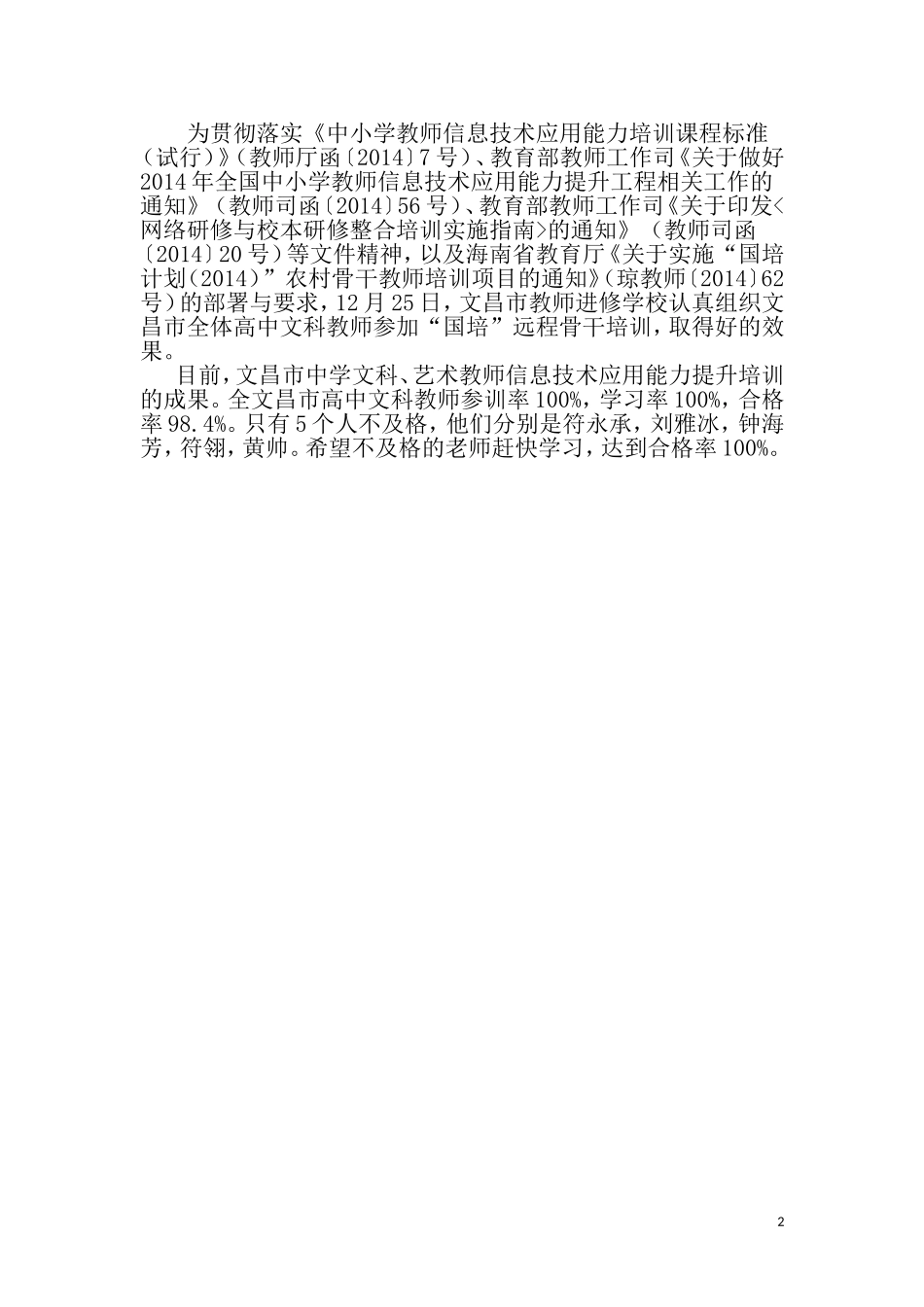 为贯彻落实《中小学教师信息技术应用能力培训课程标准（试行）》（教师厅函〔2014〕7号）、教育部教师工作司《关于做好2014年全国中小学教师信息技术应用能力提升工程相关工作的通知》（教师司函〔2014〕56号）、教育部教师工作司《关于印发<网络研修与校本研修整合培训实施指南>的通知》（教师司函〔2014〕20号）等文件精神，以及海南省教育厅《关于实施“国培计划（2014）”农村骨干教师培训项目的通知》（琼教师〔2014〕62号）的部署与要求，12月25日，文昌市教师进修学校认真组织文昌市全体高中文科教师参加“国培”远程骨干培训，取得好的效果。

目前，文昌市中学文科、艺术教师信息技术应用能力提升培训的成果。全文昌市高中文科教师参训率100%，学习率100%，合格率98.4%。只有5个人不及格，他们分别是符永承，刘雅冰，钟海芳，符翎，黄帅。希望不及格的老师赶快学习，达到合格率100%。

2